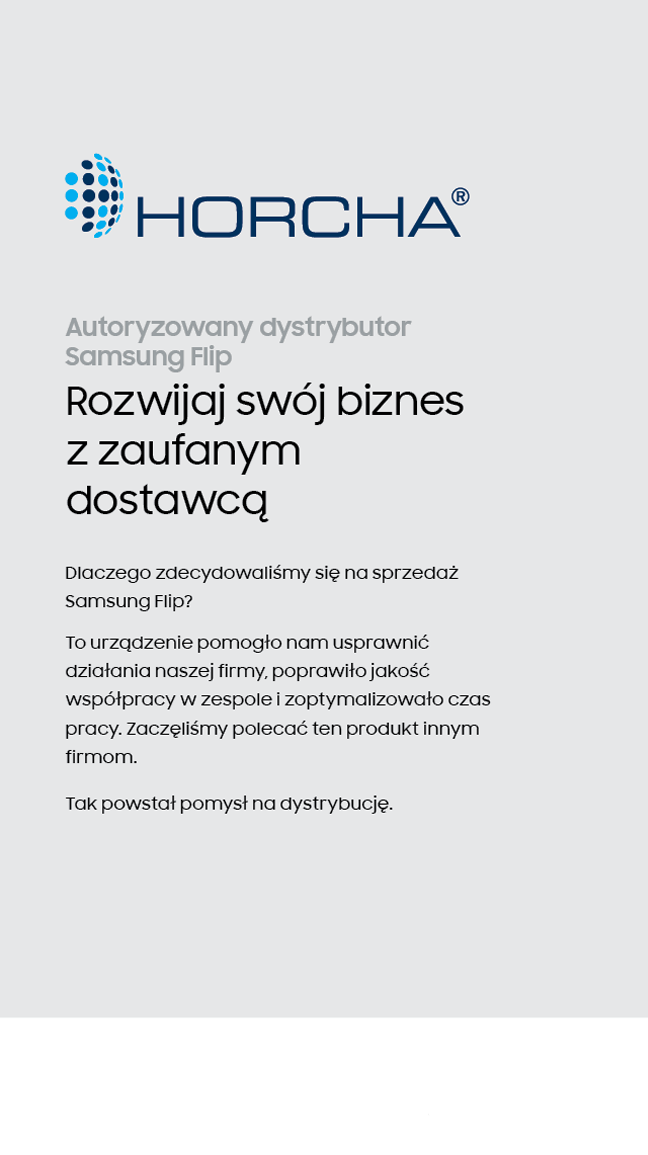 HORCHA®

Autoryzowany dystrybutor Samsung Flip

Rozwijaj swój biznes z zaufanym dostawcą

Dlaczego zdecydowaliśmy się na sprzedaż Samsung Flip?

To urządzenie pomogło nam usprawnić działania naszej firmy, poprawiło jakość współpracy w zespole i zoptymalizowało czas pracy. Zaczęliśmy polecać ten produkt innym firmom.

Tak powstał pomysł na dystrybucję.